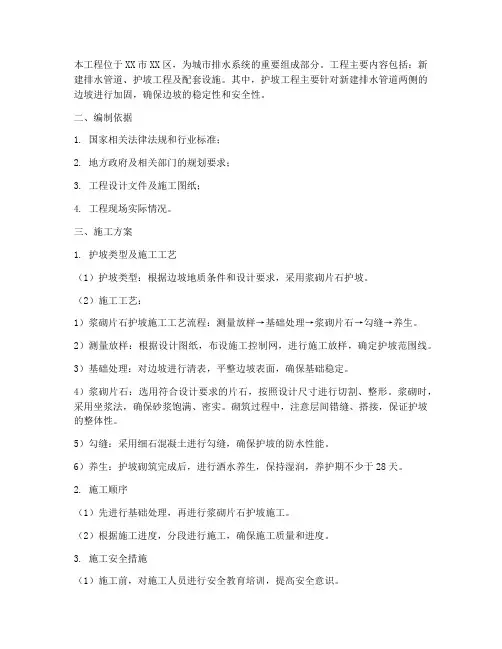 本工程位于XX市XX区，为城市排水系统的重要组成部分。工程主要内容包括：新建排水管道、护坡工程及配套设施。其中，护坡工程主要针对新建排水管道两侧的边坡进行加固，确保边坡的稳定性和安全性。

二、编制依据

1. 国家相关法律法规和行业标准；

2. 地方政府及相关部门的规划要求；

3. 工程设计文件及施工图纸；

4. 工程现场实际情况。

三、施工方案

1. 护坡类型及施工工艺

（1）护坡类型：根据边坡地质条件和设计要求，采用浆砌片石护坡。

（2）施工工艺：

1）浆砌片石护坡施工工艺流程：测量放样→基础处理→浆砌片石→勾缝→养生。

2）测量放样：根据设计图纸，布设施工控制网，进行施工放样，确定护坡范围线。

3）基础处理：对边坡进行清表，平整边坡表面，确保基础稳定。

4）浆砌片石：选用符合设计要求的片石，按照设计尺寸进行切割、整形。浆砌时，采用坐浆法，确保砂浆饱满、密实。砌筑过程中，注意层间错缝、搭接，保证护坡的整体性。

5）勾缝：采用细石混凝土进行勾缝，确保护坡的防水性能。

6）养生：护坡砌筑完成后，进行洒水养生，保持湿润，养护期不少于28天。

2. 施工顺序

（1）先进行基础处理，再进行浆砌片石护坡施工。

（2）根据施工进度，分段进行施工，确保施工质量和进度。

3. 施工安全措施

（1）施工前，对施工人员进行安全教育培训，提高安全意识。